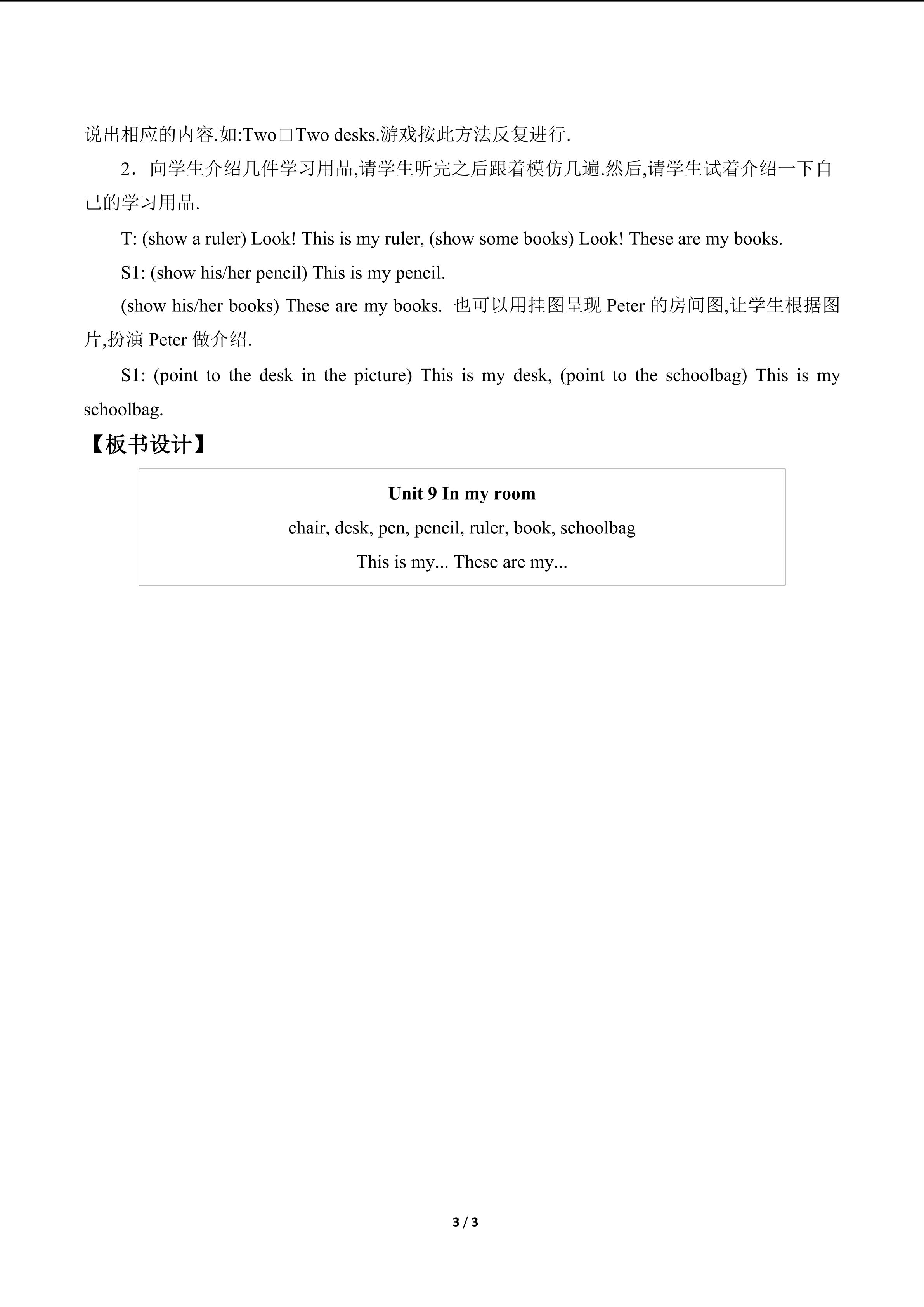 说出相应的内容.如:Two□Two desks.游戏按此方法反复进行.

2．向学生介绍几件学习用品,请学生听完之后跟着模仿几遍.然后,请学生试着介绍一下自己的学习用品.

T: (show a ruler) Look! This is my ruler, (show some books) Look! These are my books.

S1: (show his/her pencil) This is my pencil.

(show his/her books) These are my books. 也可以用挂图呈现Peter的房间图,让学生根据图片,扮演Peter做介绍.

S1: (point to the desk in the picture) This is my desk, (point to the schoolbag) This is my schoolbag.

【板书设计】

Unit 9 In my room

chair, desk, pen, pencil, ruler, book, schoolbag

This is my... These are my...

3 / 3